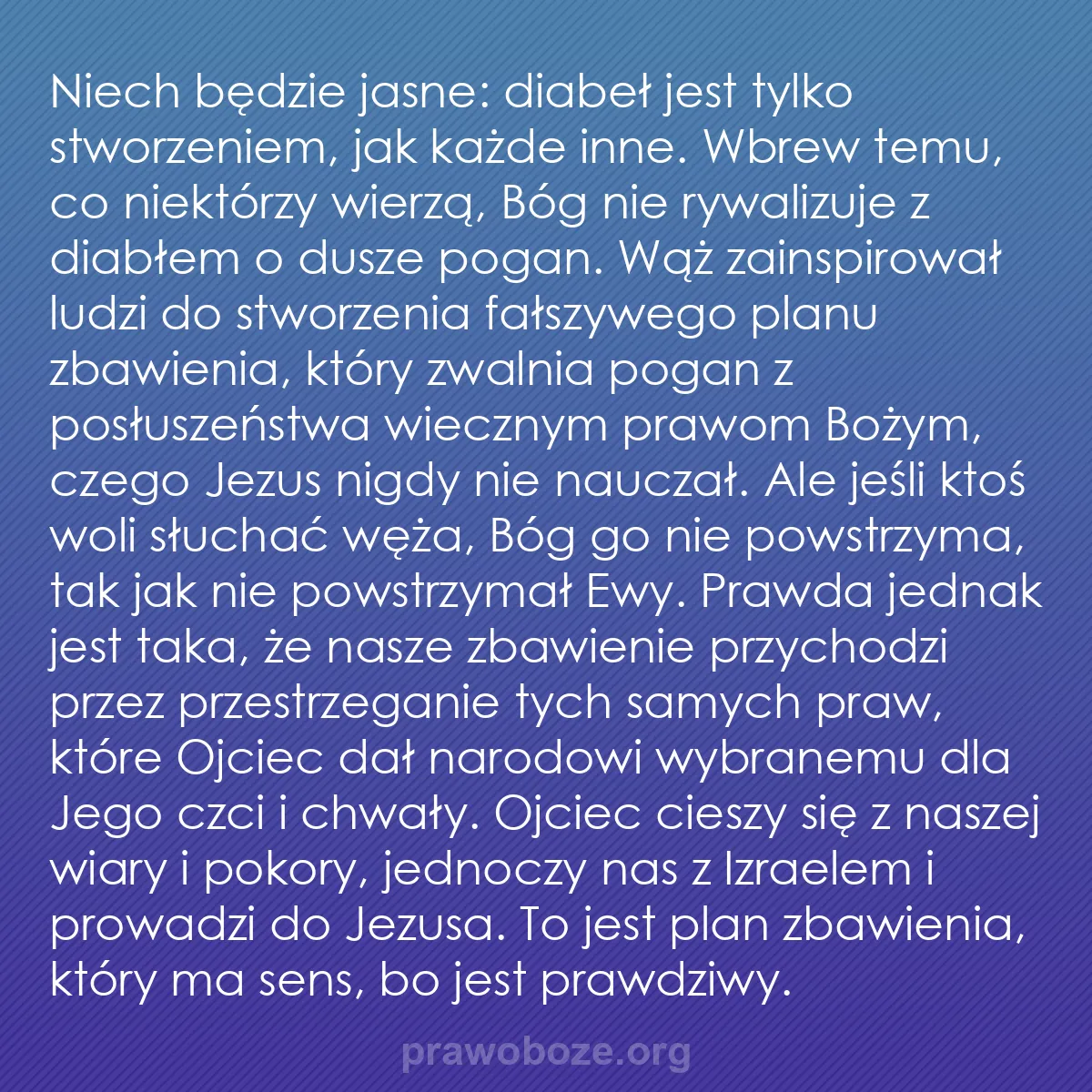 Niech będzie jasne: diabeł jest tylko stworzeniem, jak każde inne. Wbrew temu, co niektórzy wierzą, Bóg nie rywalizuje z diabłem o dusze pogan. Wąż zainspirował ludzi do stworzenia fałszywego planu zbawienia, który zwalnia pogan z posłuszeństwa wiecznym prawom Bożym, czego Jezus nigdy nie nauczał. Ale jeśli ktoś woli słuchać węża, Bóg go nie powstrzyma, tak jak nie powstrzymał Ewy. Prawda jednak jest taka, że nasze zbawienie przychodzi przez przestrzeganie tych samych praw, które Ojciec dał narodowi wybranemu dla Jego czci i chwały. Ojciec cieszy się z naszej wiary i pokory, jednoczy nas z Izraelem i prowadzi do Jezusa. To jest plan zbawienia, który ma sens, bo jest prawdziwy.

prawoboze.org